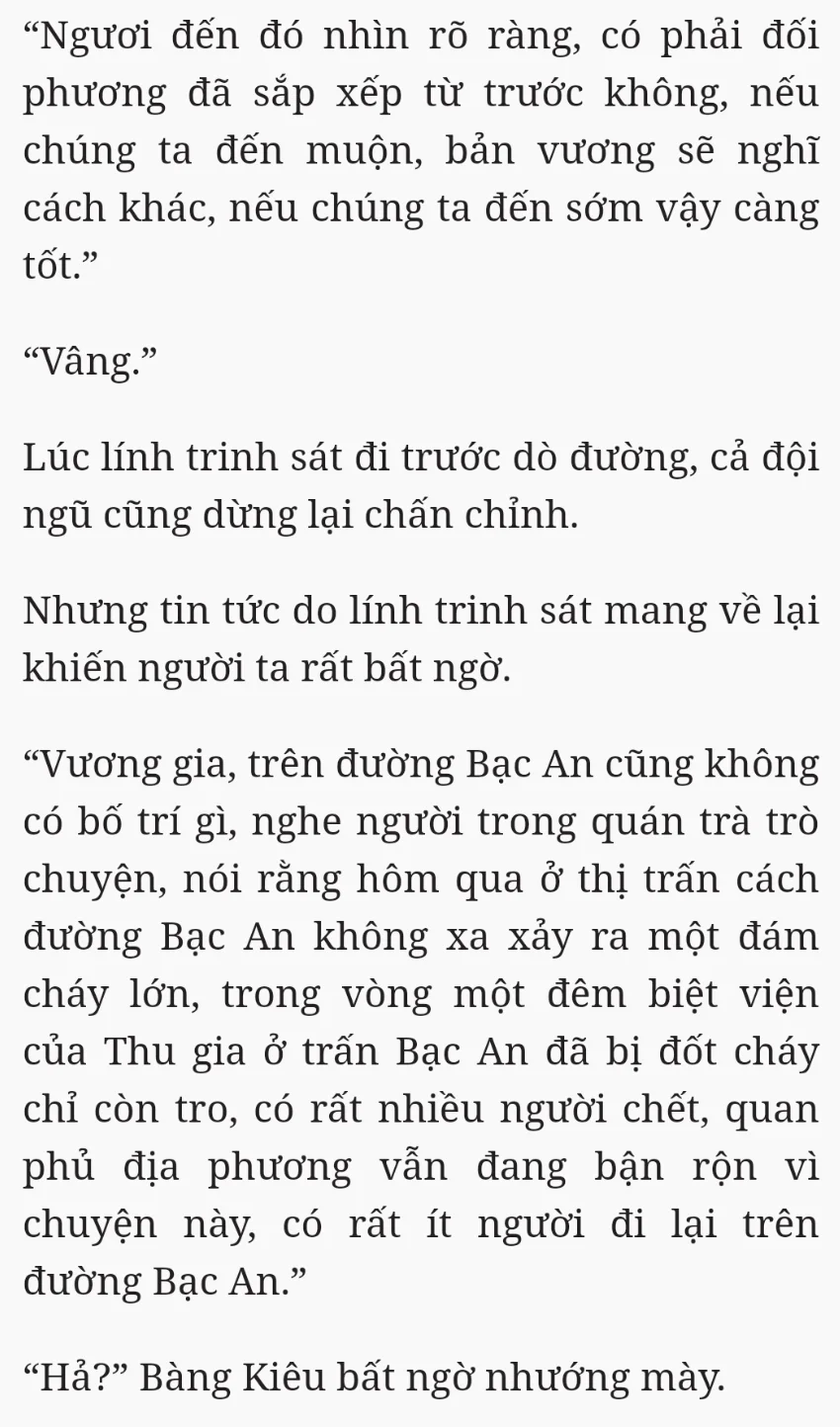 “Ngươi đến đó nhìn rõ ràng, có phải đối phương đã sắp xếp từ trước không, nếu chúng ta đến muộn, bản vương sẽ nghĩ cách khác, nếu chúng ta đến sớm vậy càng tốt.”

“Vâng.”

Lúc lính trinh sát đi trước dò đường, cả đội ngũ cũng dừng lại chấn chỉnh.

Nhưng tin tức do lính trinh sát mang về lại khiến người ta rất bất ngờ.

“Vương gia, trên đường Bạc An cũng không có bố trí gì, nghe người trong quán trà trò chuyện, nói rằng hôm qua ở thị trấn cách đường Bạc An không xa xảy ra một đám cháy lớn, trong vòng một đêm biệt viện của Thu gia ở trấn Bạc An đã bị đốt cháy chỉ còn tro, có rất nhiều người chết, quan phủ địa phương vẫn đang bận rộn vì chuyện này, có rất ít người đi lại trên đường Bạc An.”

“Hả?” Bàng Kiêu bất ngờ nhướng mày.